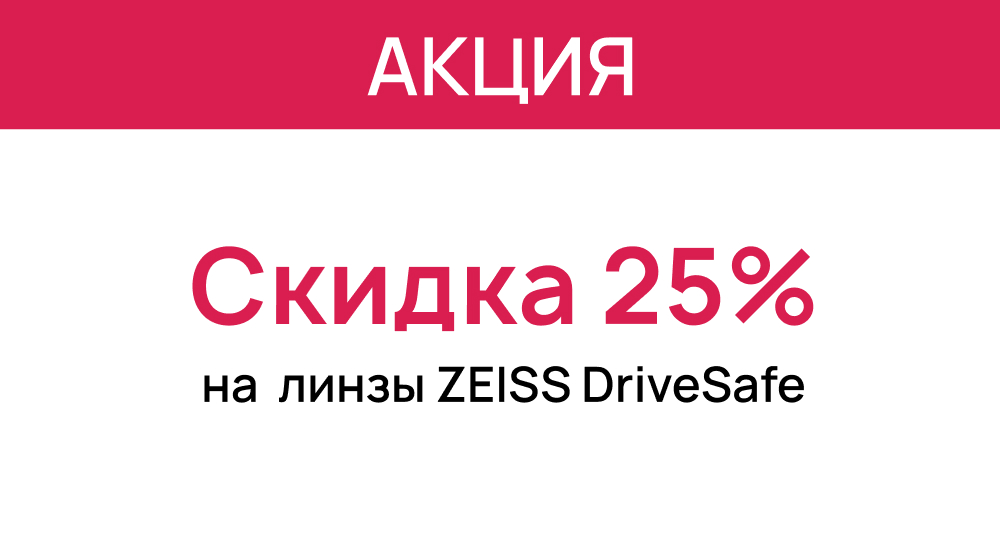 АКЦИЯ

Скидка 25%

на линзы ZEISS DriveSafe